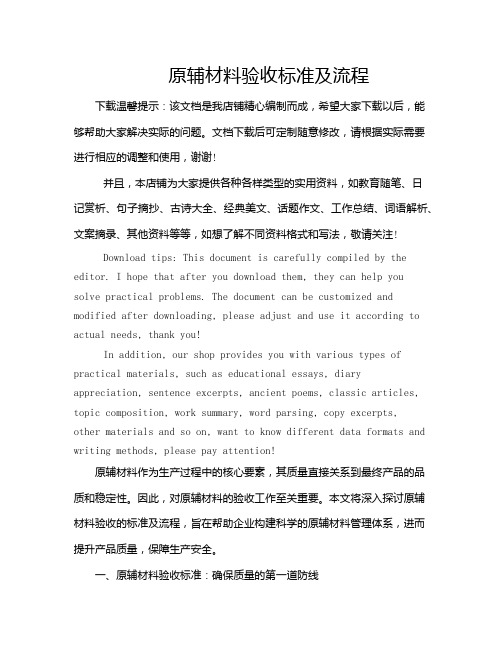 原辅材料验收标准及流程

下载温馨提示：该文档是我店铺精心编制而成，希望大家下载以后，能够帮助大家解决实际的问题。文档下载后可定制随意修改，请根据实际需要进行相应的调整和使用，谢谢!

并且，本店铺为大家提供各种各样类型的实用资料，如教育随笔、日记赏析、句子摘抄、古诗大全、经典美文、话题作文、工作总结、词语解析、文案摘录、其他资料等等，如想了解不同资料格式和写法，敬请关注!

Download tips: This document is carefully compiled by the editor. I hope that after you download them, they can help you solve practical problems. The document can be customized and modified after downloading, please adjust and use it according to actual needs, thank you!

In addition, our shop provides you with various types of practical materials, such as educational essays, diary appreciation, sentence excerpts, ancient poems, classic articles, topic composition, work summary, word parsing, copy excerpts, other materials and so on, want to know different data formats and writing methods, please pay attention!

原辅材料作为生产过程中的核心要素，其质量直接关系到最终产品的品质和稳定性。因此，对原辅材料的验收工作至关重要。本文将深入探讨原辅材料验收的标准及流程，旨在帮助企业构建科学的原辅材料管理体系，进而提升产品质量，保障生产安全。

一、原辅材料验收标准：确保质量的第一道防线